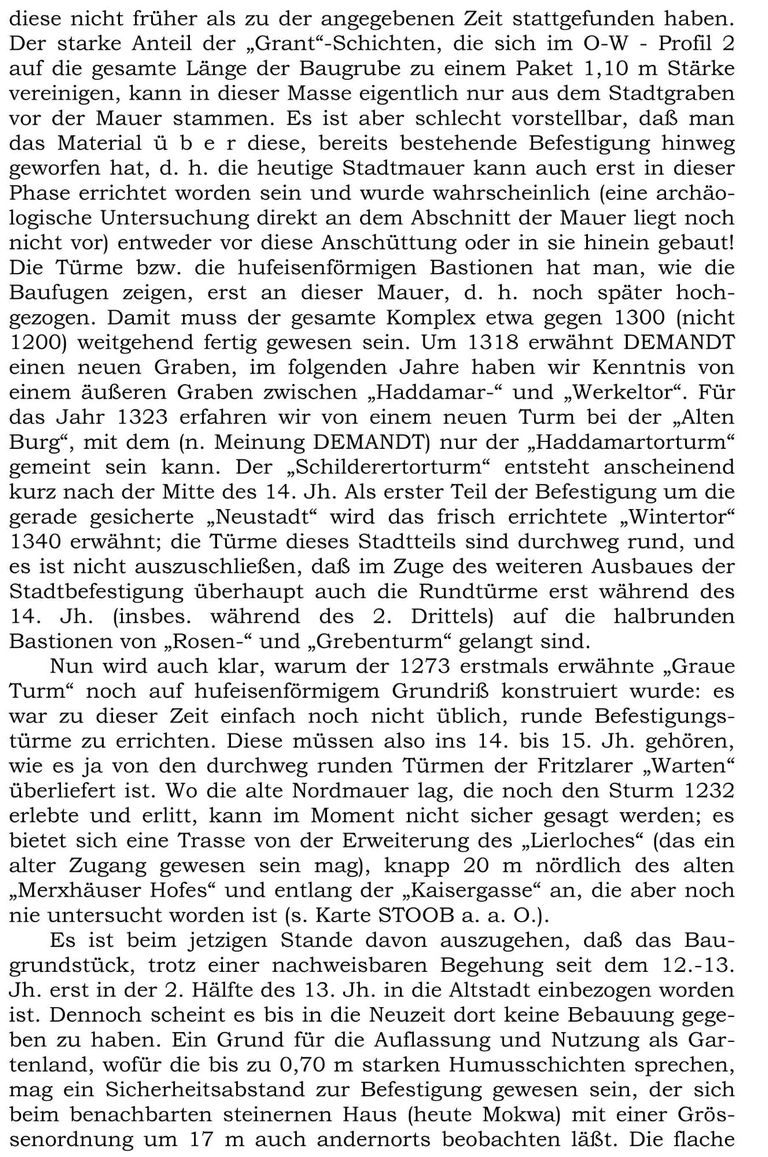 diese nicht früher als zu der angegebenen Zeit stattgefunden haben. Der starke Anteil der „Grant“-Schichten, die sich im O-W - Profil 2 auf die gesamte Länge der Baugrube zu einem Paket 1,10 m Stärke vereinigen, kann in dieser Masse eigentlich nur aus dem Stadtgraben vor der Mauer stammen. Es ist aber schlecht vorstellbar, daß man das Material ü b e r diese, bereits bestehende Befestigung hinweg geworfen hat, d. h. die heutige Stadtmauer kann auch erst in dieser Phase errichtet worden sein und wurde wahrscheinlich (eine archäologische Untersuchung direkt an dem Abschnitt der Mauer liegt noch nicht vor) entweder vor diese Anschüttung oder in sie hinein gebaut! Die Türme bzw. die hufeisenförmigen Bastionen hat man, wie die Baufugen zeigen, erst an dieser Mauer, d. h. noch später hochgezogen. Damit muss der gesamte Komplex etwa gegen 1300 (nicht 1200) weitgehend fertig gewesen sein. Um 1318 erwähnt DEMANDT einen neuen Graben, im folgenden Jahre haben wir Kenntnis von einem äußeren Graben zwischen „Haddamar-“ und „Werkeltor“. Für das Jahr 1323 erfahren wir von einem neuen Turm bei der „Alten Burg“, mit dem (n. Meinung DEMANDT) nur der „Haddamartorturm“ gemeint sein kann. Der „Schilderertorturm“ entsteht anscheinend kurz nach der Mitte des 14. Jh. Als erster Teil der Befestigung um die gerade gesicherte „Neustadt“ wird das frisch errichtete „Wintertor“ 1340 erwähnt; die Türme dieses Stadtteils sind durchweg rund, und es ist nicht auszuschließen, daß im Zuge des weiteren Ausbaues der Stadtbefestigung überhaupt auch die Rundtürme erst während des 14. Jh. (insbes. während des 2. Drittels) auf die halbrunden Bastionen von „Rosen-“ und „Grebenturm“ gelangt sind.

Nun wird auch klar, warum der 1273 erstmals erwähnte „Graue Turm“ noch auf hufeisenförmigem Grundriß konstruiert wurde: es war zu dieser Zeit einfach noch nicht üblich, runde Befestigungstürme zu errichten. Diese müssen also ins 14. bis 15. Jh. gehören, wie es ja von den durchweg runden Türmen der Fritzlarer „Warten“ überliefert ist. Wo die alte Nordmauer lag, die noch den Sturm 1232 erlebte und erlitt, kann im Moment nicht sicher gesagt werden; es bietet sich eine Trasse von der Erweiterung des „Lierloches“ (das ein alter Zugang gewesen sein mag), knapp 20 m nördlich des alten „Merxhäuser Hofes“ und entlang der „Kaisergasse“ an, die aber noch nie untersucht worden ist (s. Karte STOOB a. a. O.).

Es ist beim jetzigen Stande davon auszugehen, daß das Baugrundstück, trotz einer nachweisbaren Begehung seit dem 12.-13. Jh. erst in der 2. Hälfte des 13. Jh. in die Altstadt einbezogen worden ist. Dennoch scheint es bis in die Neuzeit dort keine Bebauung gegeben zu haben. Ein Grund für die Auflassung und Nutzung als Gartenland, wofür die bis zu 0,70 m starken Humusschichten sprechen, mag ein Sicherheitsabstand zur Befestigung gewesen sein, der sich beim benachbarten steinernen Haus (heute Mokwa) mit einer Grössenordnung um 17 m auch andernorts beobachten läßt. Die flache